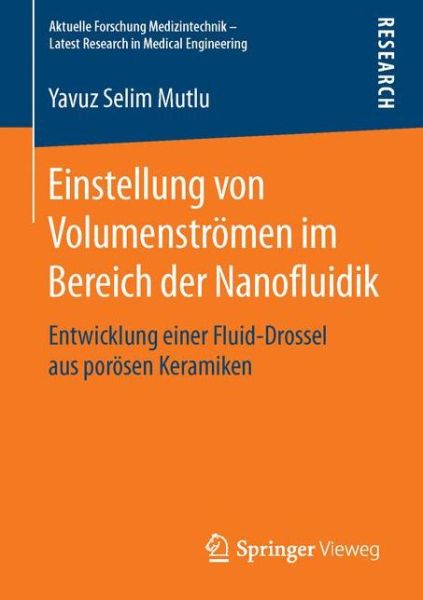 Aktuelle Forschung Medizintechnik – Latest Research in Medical Engineering

RESEARCH

Yavuz Selim Mutlu

Einstellung von Volumenströmen im Bereich der Nanofluidik

Entwicklung einer Fluid-Drossel aus porösen Keramiken

Springer Vieweg